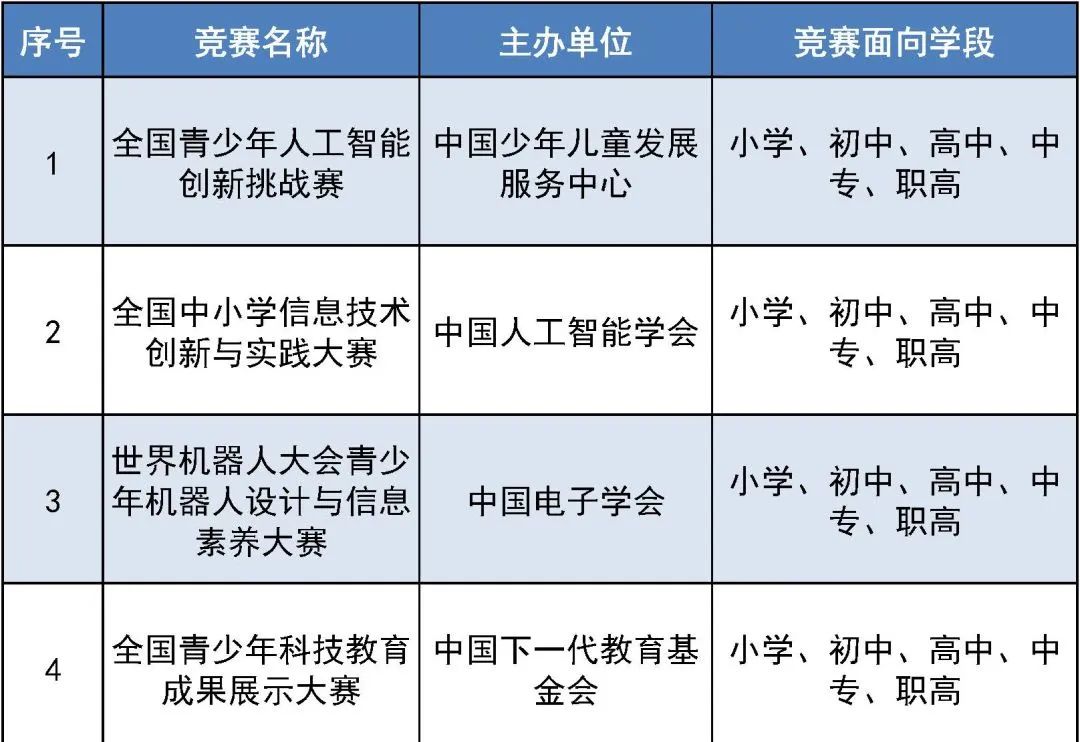 | 序号 | 竞赛名称 | 主办单位 | 竞赛面向学段 |
|---|---|---|---|
| 1 | 全国青少年人工智能创新挑战赛 | 中国少年儿童发展服务中心 | 小学、初中、高中、中专、职高 |
| 2 | 全国中小学信息技术创新与实践大赛 | 中国人工智能学会 | 小学、初中、高中、中专、职高 |
| 3 | 世界机器人大会青少年机器人设计与信息素养大赛 | 中国电子学会 | 小学、初中、高中、中专、职高 |
| 4 | 全国青少年科技教育成果展示大赛 | 中国下一代教育基金会 | 小学、初中、高中、中专、职高 |